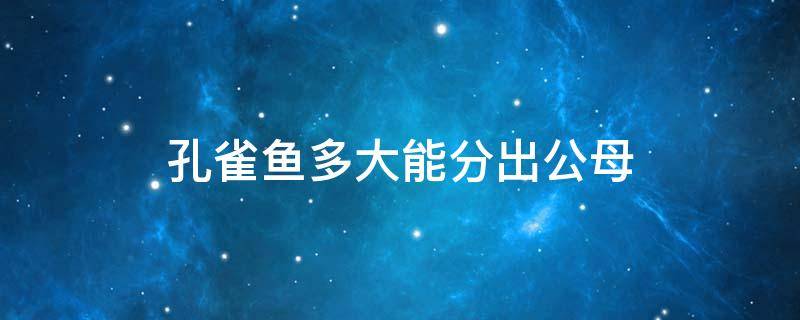 孔雀鱼多大能分出公母